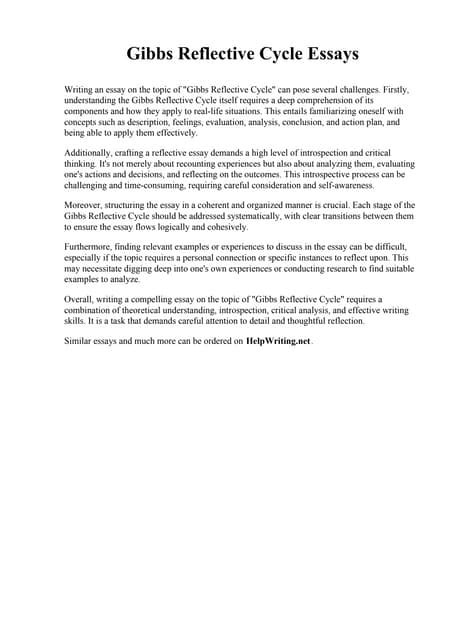 Gibbs Reflective Cycle Essays

Writing an essay on the topic of "Gibbs Reflective Cycle" can pose several challenges. Firstly, understanding the Gibbs Reflective Cycle itself requires a deep comprehension of its components and how they apply to real-life situations. This entails familiarizing oneself with concepts such as description, feelings, evaluation, analysis, conclusion, and action plan, and being able to apply them effectively.

Additionally, crafting a reflective essay demands a high level of introspection and critical thinking. It's not merely about recounting experiences but also about analyzing them, evaluating one's actions and decisions, and reflecting on the outcomes. This introspective process can be challenging and time-consuming, requiring careful consideration and self-awareness.

Moreover, structuring the essay in a coherent and organized manner is crucial. Each stage of the Gibbs Reflective Cycle should be addressed systematically, with clear transitions between them to ensure the essay flows logically and cohesively.

Furthermore, finding relevant examples or experiences to discuss in the essay can be difficult, especially if the topic requires a personal connection or specific instances to reflect upon. This may necessitate digging deep into one's own experiences or conducting research to find suitable examples to analyze.

Overall, writing a compelling essay on the topic of "Gibbs Reflective Cycle" requires a combination of theoretical understanding, introspection, critical analysis, and effective writing skills. It is a task that demands careful attention to detail and thoughtful reflection.

Similar essays and much more can be ordered on HelpWriting.net.